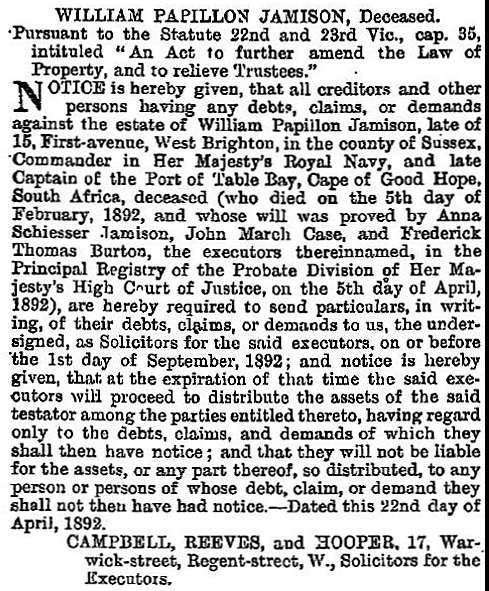 WILLIAM PAPILLON JAMISON, Deceased.

Pursuant to the Statute 22nd and 23rd Vic., cap. 35, intituled "An Act to further amend the Law of Property, and to relieve Trustees."

NOTICE is hereby given, that all creditors and other persons having any debts, claims, or demands against the estate of William Papillon Jamison, late of 15, First-avenue, West Brighton, in the county of Sussex, Commander in Her Majesty's Royal Navy, and late Captain of the Port of Table Bay, Cape of Good Hope, South Africa, deceased (who died on the 5th day of February, 1892, and whose will was proved by Anna Schiesser Jamison, John March Case, and Frederick Thomas Burton, the executors thereinnamed, in the Principal Registry of the Probate Division of Her Majesty's High Court of Justice, on the 5th day of April, 1892), are hereby required to send particulars, in writing, of their debts, claims, or demands to us, the undersigned, as Solicitors for the said executors, on or before the 1st day of September, 1892; and notice is hereby given, that at the expiration of that time the said executors will proceed to distribute the assets of the said testator among the parties entitled thereto, having regard only to the debts, claims, and demands of which they shall then have notice; and that they will not be liable for the assets, or any part thereof, so distributed, to any person or persons of whose debt, claim, or demand they shall not then have had notice.—Dated this 22nd day of April, 1892.

CAMPBELL, REEVES, and HOOPER, 17, Warwick-street, Regent-street, W., Solicitors for the Executors.